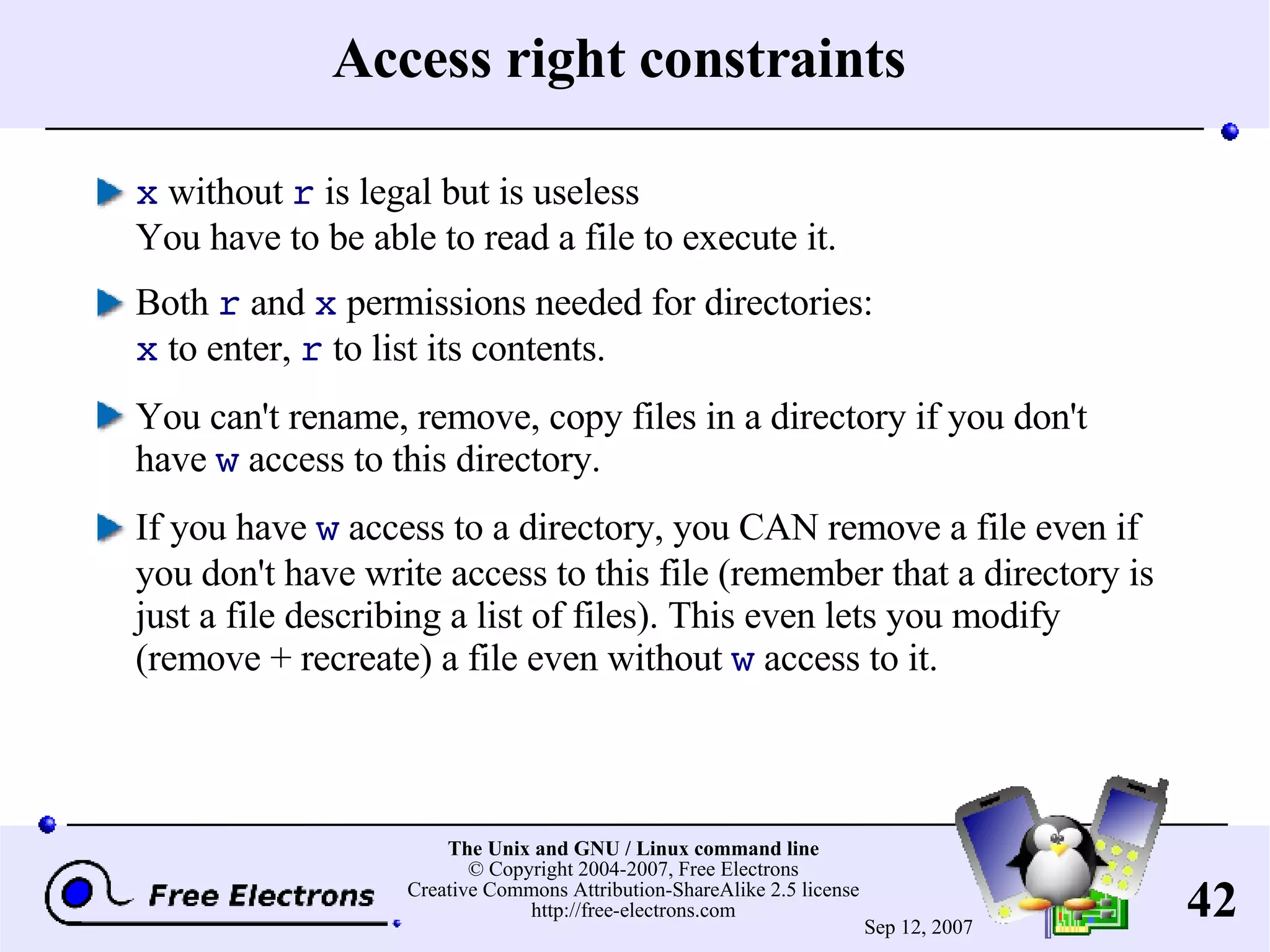 Access right constraints

x without r is legal but is useless
You have to be able to read a file to execute it.

Both r and x permissions needed for directories:
x to enter, r to list its contents.

You can't rename, remove, copy files in a directory if you don't have w access to this directory.

If you have w access to a directory, you CAN remove a file even if you don't have write access to this file (remember that a directory is just a file describing a list of files). This even lets you modify (remove + recreate) a file even without w access to it.

Free Electrons

The Unix and GNU / Linux command line
© Copyright 2004-2007, Free Electrons
Creative Commons Attribution-ShareAlike 2.5 license
http://free-electrons.com

Sep 12, 2007

42